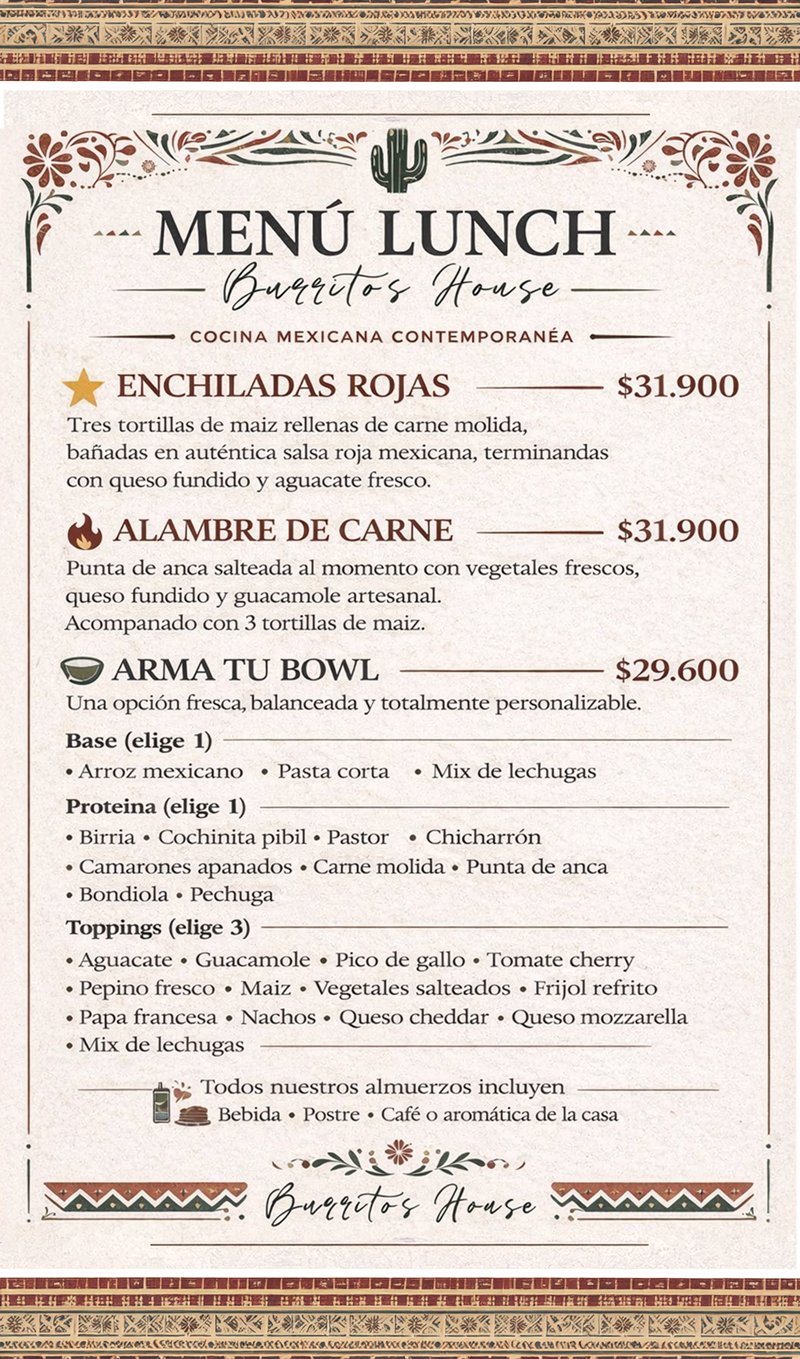 MENÚ LUNCH
Burritos House
COCINA MEXICANA CONTEMPORANÉA

ENCHILADAS ROJAS $31.900
Tres tortillas de maiz rellenas de carne molida, bañadas en auténtica salsa roja mexicana, terminandas con queso fundido y aguacate fresco.

ALAMBRE DE CARNE $31.900
Punta de anca salteada al momento con vegetales frescos, queso fundido y guacamole artesanal.
Acompanado con 3 tortillas de maiz.

ARMA TU BOWL $29.600
Una opción fresca, balanceada y totalmente personalizable.

Base (elige 1)
• Arroz mexicano • Pasta corta • Mix de lechugas

Proteina (elige 1)
• Birria • Cochinita pibil • Pastor • Chicharrón
• Camarones apanados • Carne molida • Punta de anca
• Bondiola • Pechuga

Toppings (elige 3)
• Aguacate • Guacamole • Pico de gallo • Tomate cherry
• Pepino fresco • Maiz • Vegetales salteados • Frijol refrito
• Papa francesa • Nachos • Queso cheddar • Queso mozzarella
• Mix de lechugas

Todos nuestros almuerzos incluyen
Bebida • Postre • Café o aromática de la casa

Burritos House